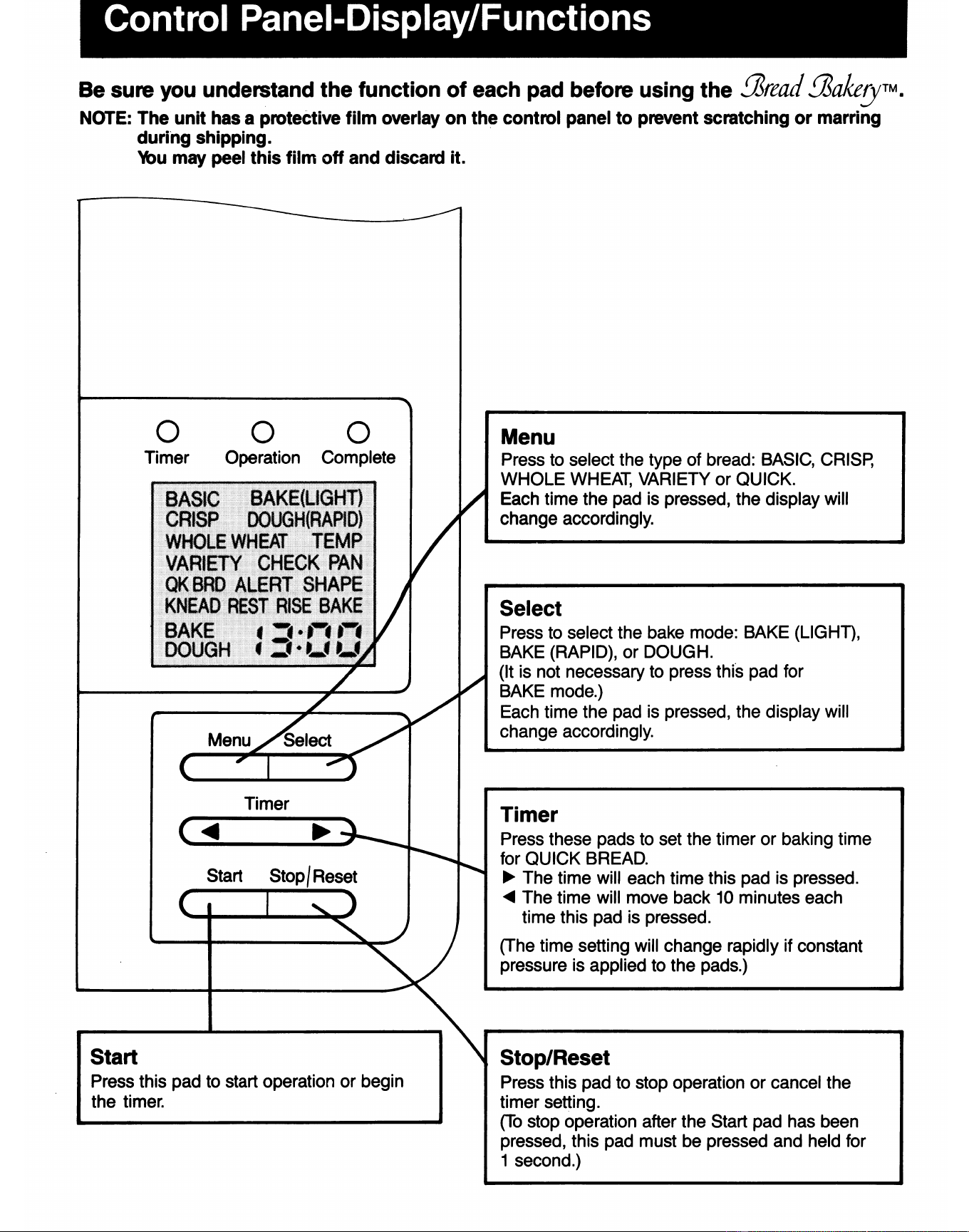 Control Panel-Display/Functions

Be sure you understand the function of each pad before using the Bread Bakery™.

NOTE: The unit has a protective film overlay on the control panel to prevent scratching or marring during shipping.
You may peel this film off and discard it.

Timer Operation Complete

BASIC BAKE(LIGHT)
CRISP DOUGH(RAPID)
WHOLE WHEAT TEMP
VARIETY CHECK PAN
QK BRD ALERT SHAPE
KNEAD REST RISE BAKE
BAKE
DOUGH 13:00

Menu Select

Timer

Start Stop/Reset

Menu
Press to select the type of bread: BASIC, CRISP, WHOLE WHEAT, VARIETY or QUICK.
Each time the pad is pressed, the display will change accordingly.

Select
Press to select the bake mode: BAKE (LIGHT), BAKE (RAPID), or DOUGH.
(It is not necessary to press this pad for BAKE mode.)
Each time the pad is pressed, the display will change accordingly.

Timer
Press these pads to set the timer or baking time for QUICK BREAD.
▶ The time will each time this pad is pressed.
◀ The time will move back 10 minutes each time this pad is pressed.

(The time setting will change rapidly if constant pressure is applied to the pads.)

Start
Press this pad to start operation or begin the timer.

Stop/Reset
Press this pad to stop operation or cancel the timer setting.
(To stop operation after the Start pad has been pressed, this pad must be pressed and held for 1 second.)